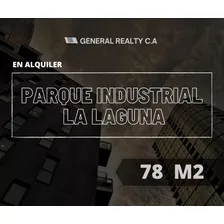 GENERAL REALTY C.A

EN ALQUILER

PARQUE INDUSTRIAL LA LAGUNA

78 M2